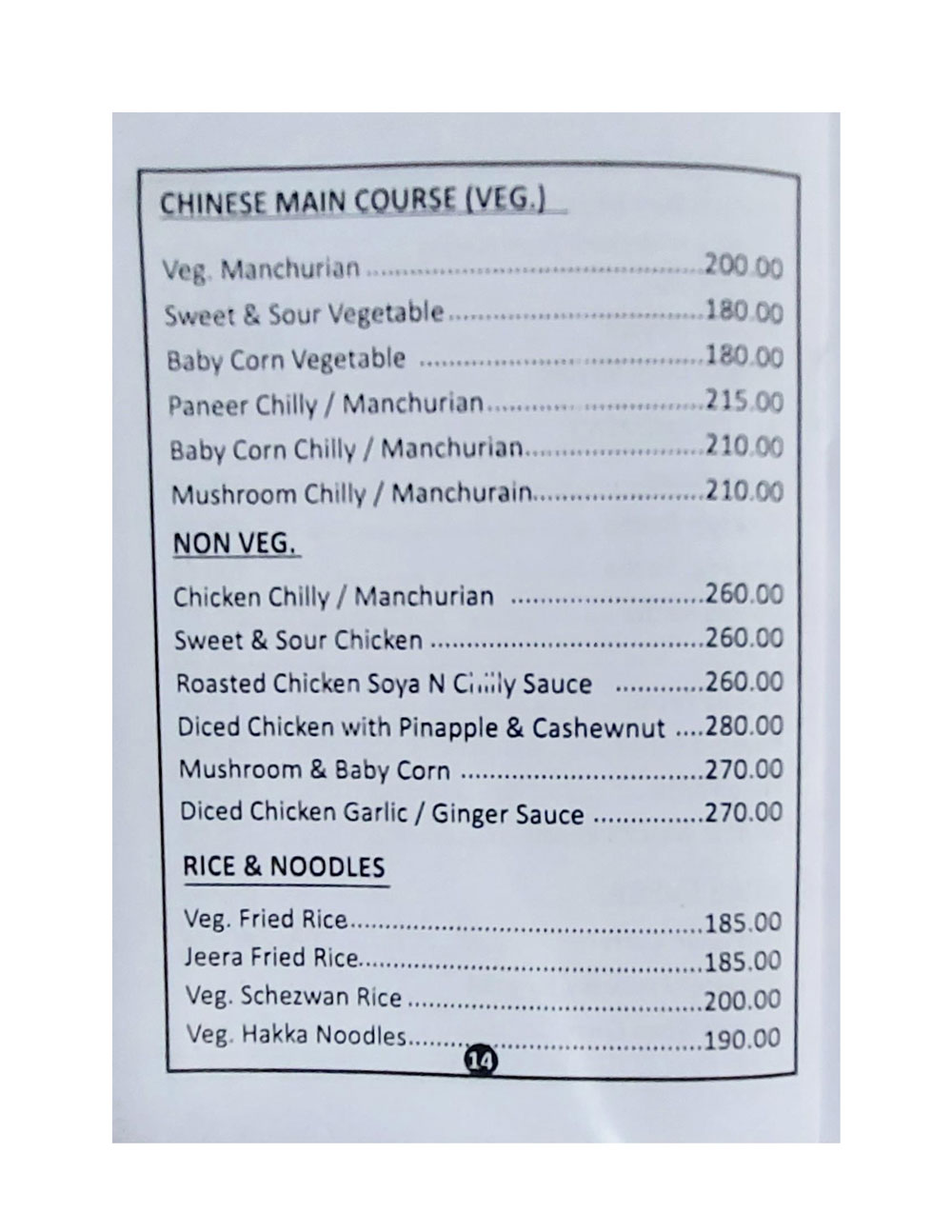 CHINESE MAIN COURSE (VEG.)

Veg. Manchurian 200.00
Sweet & Sour Vegetable 180.00
Baby Corn Vegetable 180.00
Paneer Chilly / Manchurian 215.00
Baby Corn Chilly / Manchurian 210.00
Mushroom Chilly / Manchurain 210.00

NON VEG.

Chicken Chilly / Manchurian 260.00
Sweet & Sour Chicken 260.00
Roasted Chicken Soya N Chilly Sauce 260.00
Diced Chicken with Pinapple & Cashewnut 280.00
Mushroom & Baby Corn 270.00
Diced Chicken Garlic / Ginger Sauce 270.00

RICE & NOODLES

Veg. Fried Rice 185.00
Jeera Fried Rice 185.00
Veg. Schezwan Rice 200.00
Veg. Hakka Noodles 190.00

14